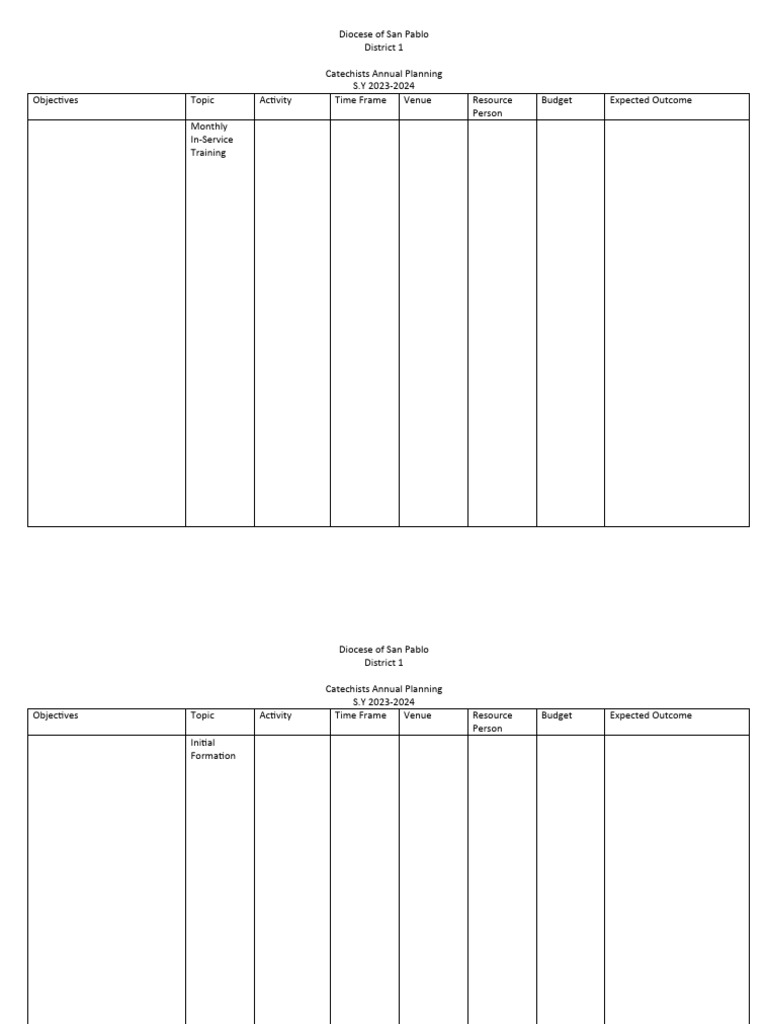 Diocese of San Pablo
District 1

Catechists Annual Planning
S.Y 2023-2024

| Objectives | Topic | Activity | Time Frame | Venue | Resource Person | Budget | Expected Outcome |
|---|---|---|---|---|---|---|---|
| | Monthly In-Service Training | | | | | | |

Diocese of San Pablo
District 1

Catechists Annual Planning
S.Y 2023-2024

| Objectives | Topic | Activity | Time Frame | Venue | Resource Person | Budget | Expected Outcome |
|---|---|---|---|---|---|---|---|
| | Initial Formation | | | | | | |